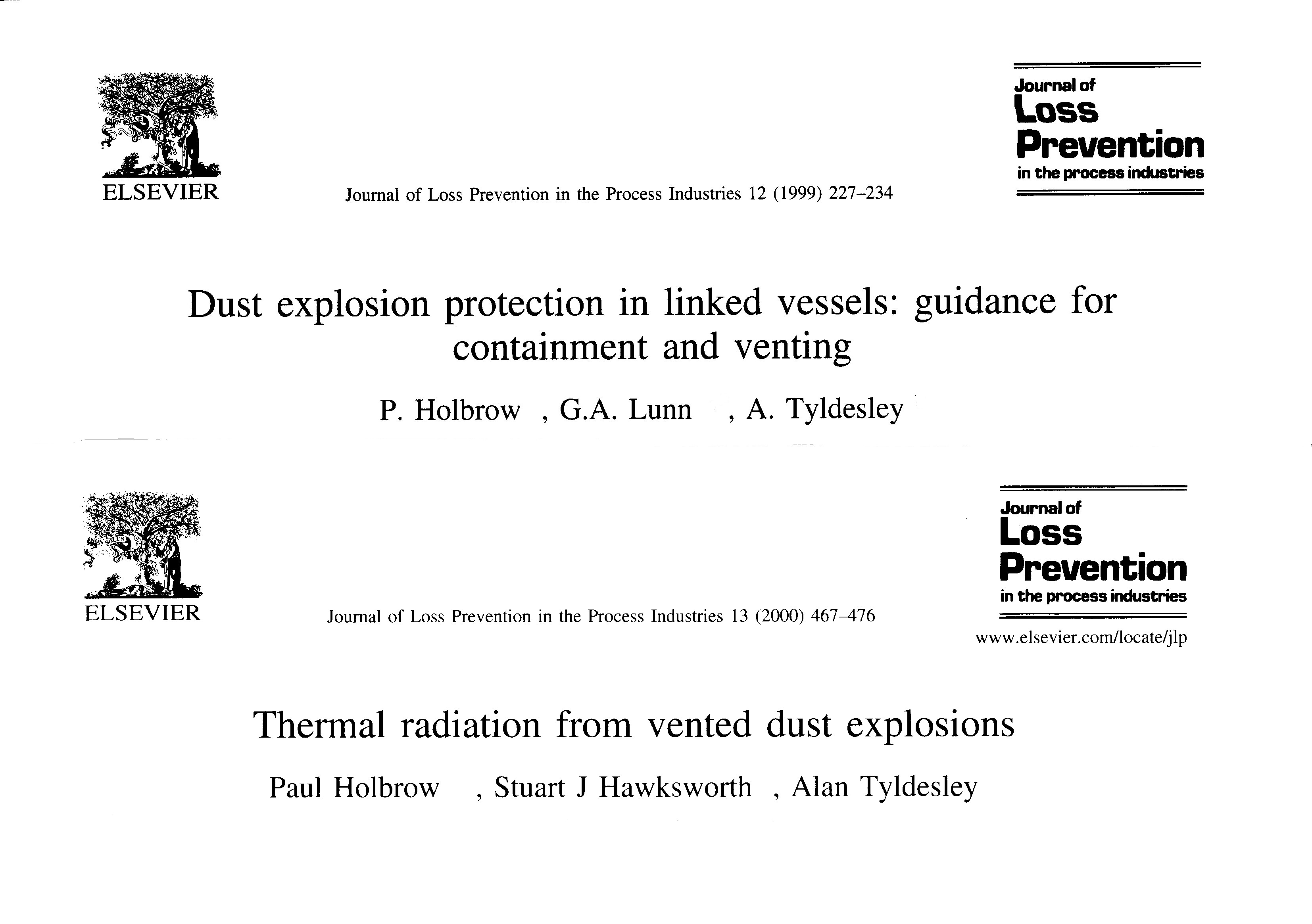 ELSEVIER

Journal of Loss Prevention in the Process Industries 12 (1999) 227–234

Journal of
Loss
Prevention
in the process industries

Dust explosion protection in linked vessels: guidance for containment and venting

P. Holbrow , G.A. Lunn , A. Tyldesley

ELSEVIER

Journal of Loss Prevention in the Process Industries 13 (2000) 467–476

Journal of
Loss
Prevention
in the process industries

www.elsevier.com/locate/jlp

Thermal radiation from vented dust explosions

Paul Holbrow , Stuart J Hawksworth , Alan Tyldesley